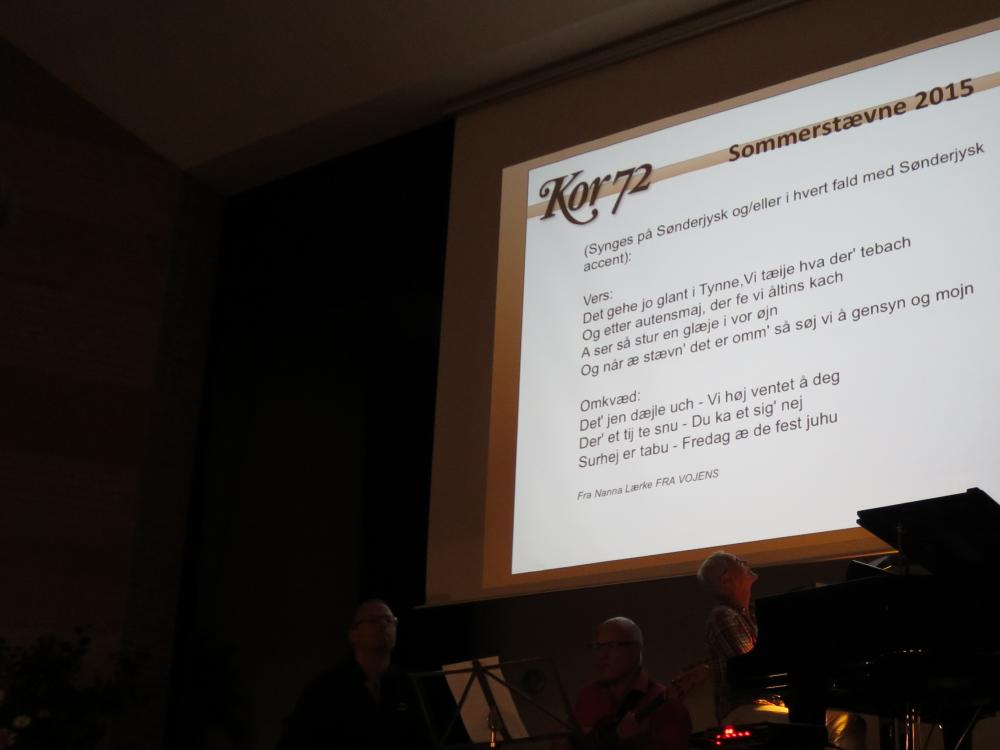 Kor72

Sommerstævne 2015

(Synges på Sønderjysk og/eller i hvert fald med Sønderjysk accent):

Vers:
Det gehe jo glant i Tynne,Vi tæije hva der' tebach
Og etter autensmaj, der fe vi åltins kach
A ser så stur en glæje i vor øjn
Og når æ stævn' det er omm' så søj vi å gensyn og mojn

Omkvæd:
Det' jen dæjle uch - Vi høj ventet å deg
Der' et tij te snu - Du ka et sig' nej
Surhej er tabu - Fredag æ de fest juhu

Fra Nanna Lærke FRA VOJENS